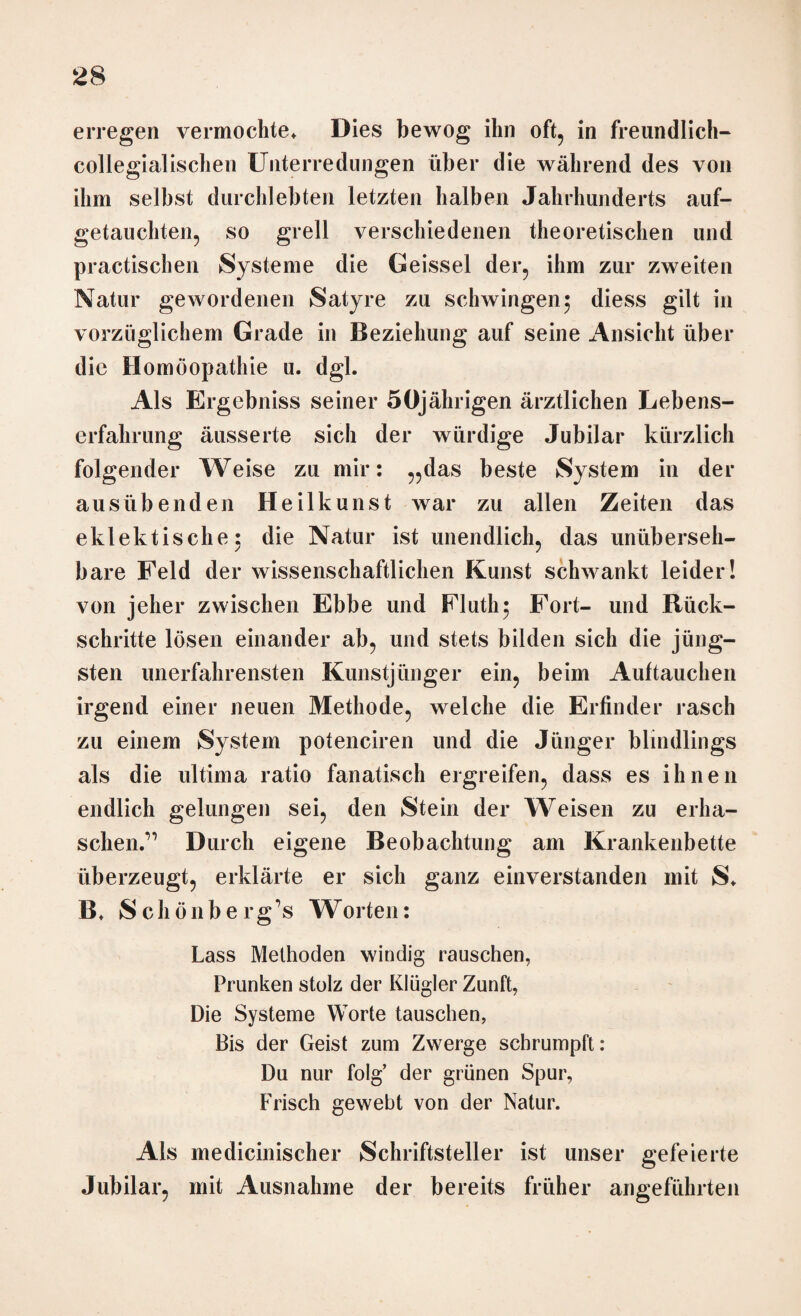 28

erregen vermochte. Dies bewog ihn oft, in freundlich-collegialischen Unterredungen über die während des von ihm selbst durchlebten letzten halben Jahrhunderts aufgetauchten, so grell verschiedenen theoretischen und practischen Systeme die Geissel der, ihm zur zweiten Natur gewordenen Satyre zu schwingen; diess gilt in vorzüglichem Grade in Beziehung auf seine Ansicht über die Homöopathie u. dgl.

Als Ergebniss seiner 50jährigen ärztlichen Lebenserfahrung äusserte sich der würdige Jubilar kürzlich folgender Weise zu mir: „das beste System in der ausübenden Heilkunst war zu allen Zeiten das eklektische; die Natur ist unendlich, das unübersehbare Feld der wissenschaftlichen Kunst schwankt leider! von jeher zwischen Ebbe und Fluth; Fort- und Rückschritte lösen einander ab, und stets bilden sich die jüngsten unerfahrensten Kunstjünger ein, beim Auftauchen irgend einer neuen Methode, welche die Erfinder rasch zu einem System potenciren und die Jünger blindlings als die ultima ratio fanatisch ergreifen, dass es ihnen endlich gelungen sei, den Stein der Weisen zu erhaschen.“ Durch eigene Beobachtung am Krankenbette überzeugt, erklärte er sich ganz einverstanden mit S. B. Schönberg's Worten:

Lass Methoden windig rauschen,
Prunken stolz der Klügler Zunft,
Die Systeme Worte tauschen,
Bis der Geist zum Zwerge schrumpft:
Du nur folg' der grünen Spur,
Frisch gewebt von der Natur.

Als medicinischer Schriftsteller ist unser gefeierte Jubilar, mit Ausnahme der bereits früher angeführten